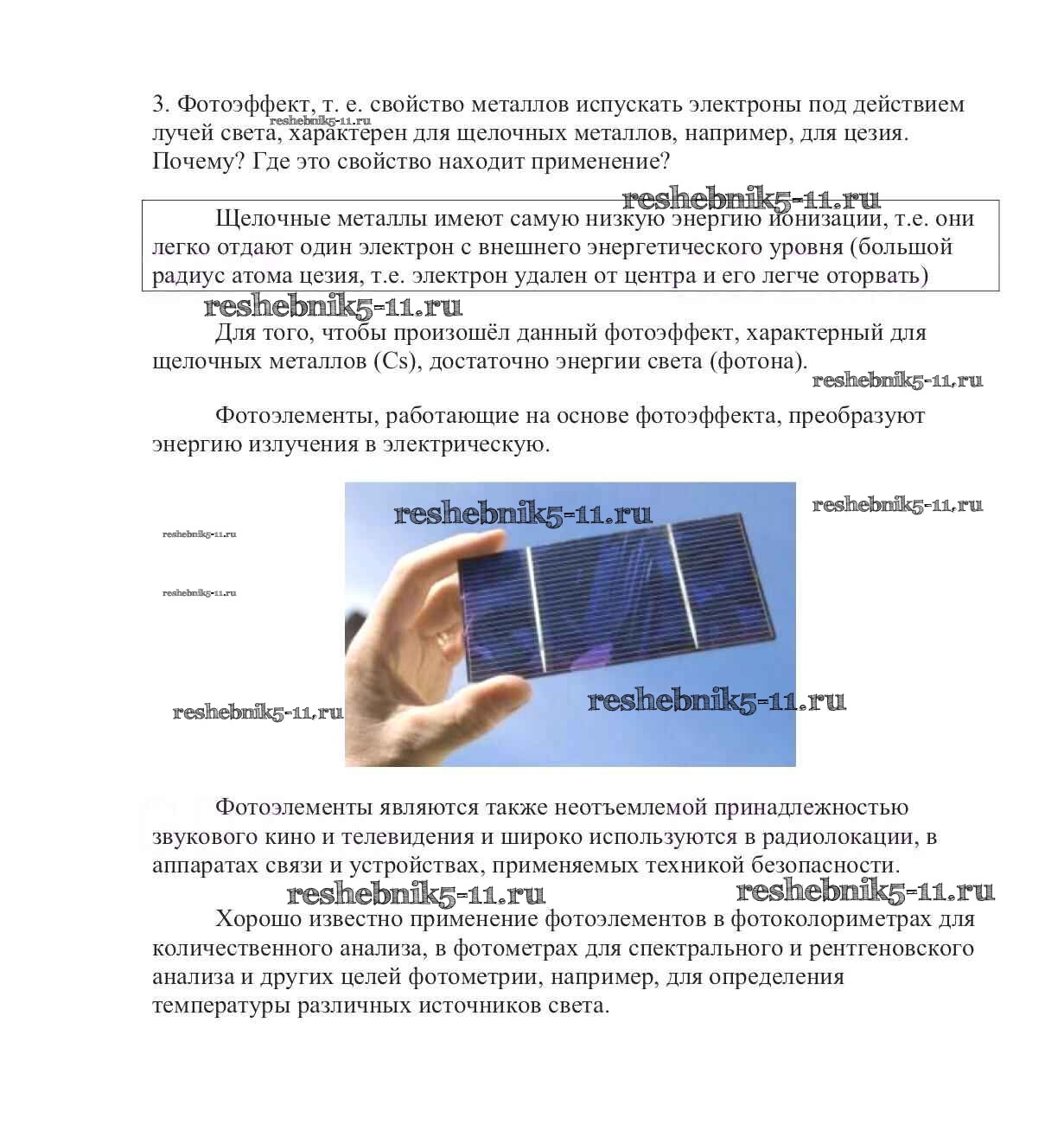 3. Фотоэффект, т. е. свойство металлов испускать электроны под действием лучей света, характерен для щелочных металлов, например, для цезия. Почему? Где это свойство находит применение?

reshebnik5-11.ru

reshebnik5-11.ru

Щелочные металлы имеют самую низкую энергию ионизации, т.е. они легко отдают один электрон с внешнего энергетического уровня (большой радиус атома цезия, т.е. электрон удален от центра и его легче оторвать)

reshebnik5-11.ru

Для того, чтобы произошёл данный фотоэффект, характерный для щелочных металлов (Cs), достаточно энергии света (фотона).

reshebnik5-11.ru

Фотоэлементы, работающие на основе фотоэффекта, преобразуют энергию излучения в электрическую.

reshebnik5-11.ru

reshebnik5-11.ru

reshebnik5-11.ru

reshebnik5-11.ru

reshebnik5-11.ru

reshebnik5-11.ru

Фотоэлементы являются также неотъемлемой принадлежностью звукового кино и телевидения и широко используются в радиолокации, в аппаратах связи и устройствах, применяемых техникой безопасности.

reshebnik5-11.ru

reshebnik5-11.ru

Хорошо известно применение фотоэлементов в фотоколориметрах для количественного анализа, в фотометрах для спектрального и рентгеновского анализа и других целей фотометрии, например, для определения температуры различных источников света.